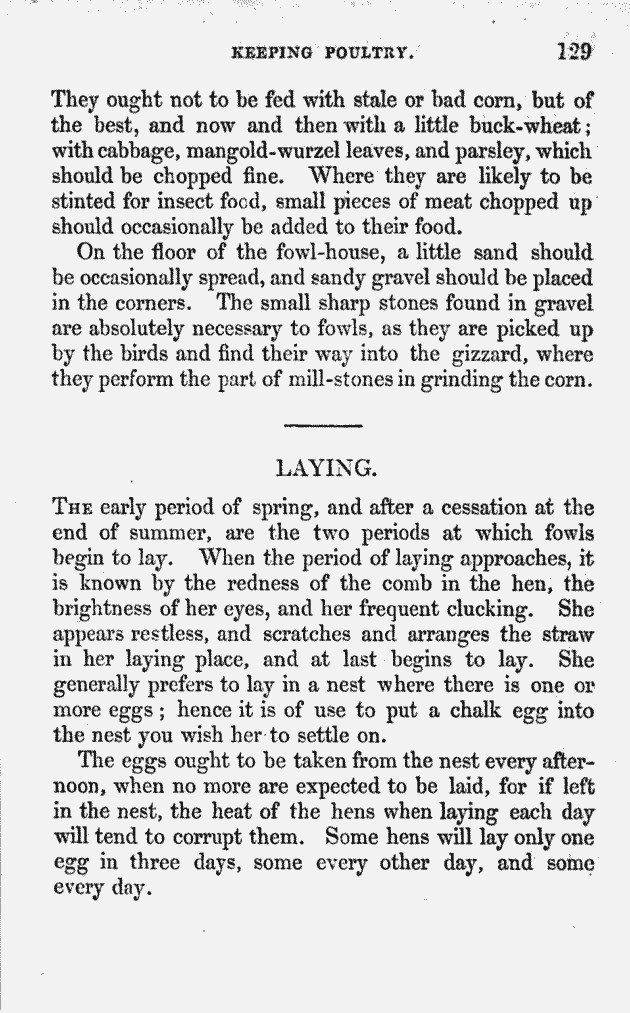 KEEPING POULTRY. 129

They ought not to be fed with stale or bad corn, but of the best, and now and then with a little buck-wheat; with cabbage, mangold-wurzel leaves, and parsley, which should be chopped fine. Where they are likely to be stinted for insect food, small pieces of meat chopped up should occasionally be added to their food.

On the floor of the fowl-house, a little sand should be occasionally spread, and sandy gravel should be placed in the corners. The small sharp stones found in gravel are absolutely necessary to fowls, as they are picked up by the birds and find their way into the gizzard, where they perform the part of mill-stones in grinding the corn.

LAYING.

The early period of spring, and after a cessation at the end of summer, are the two periods at which fowls begin to lay. When the period of laying approaches, it is known by the redness of the comb in the hen, the brightness of her eyes, and her frequent clucking. She appears restless, and scratches and arranges the straw in her laying place, and at last begins to lay. She generally prefers to lay in a nest where there is one or more eggs; hence it is of use to put a chalk egg into the nest you wish her to settle on.

The eggs ought to be taken from the nest every afternoon, when no more are expected to be laid, for if left in the nest, the heat of the hens when laying each day will tend to corrupt them. Some hens will lay only one egg in three days, some every other day, and some every day.